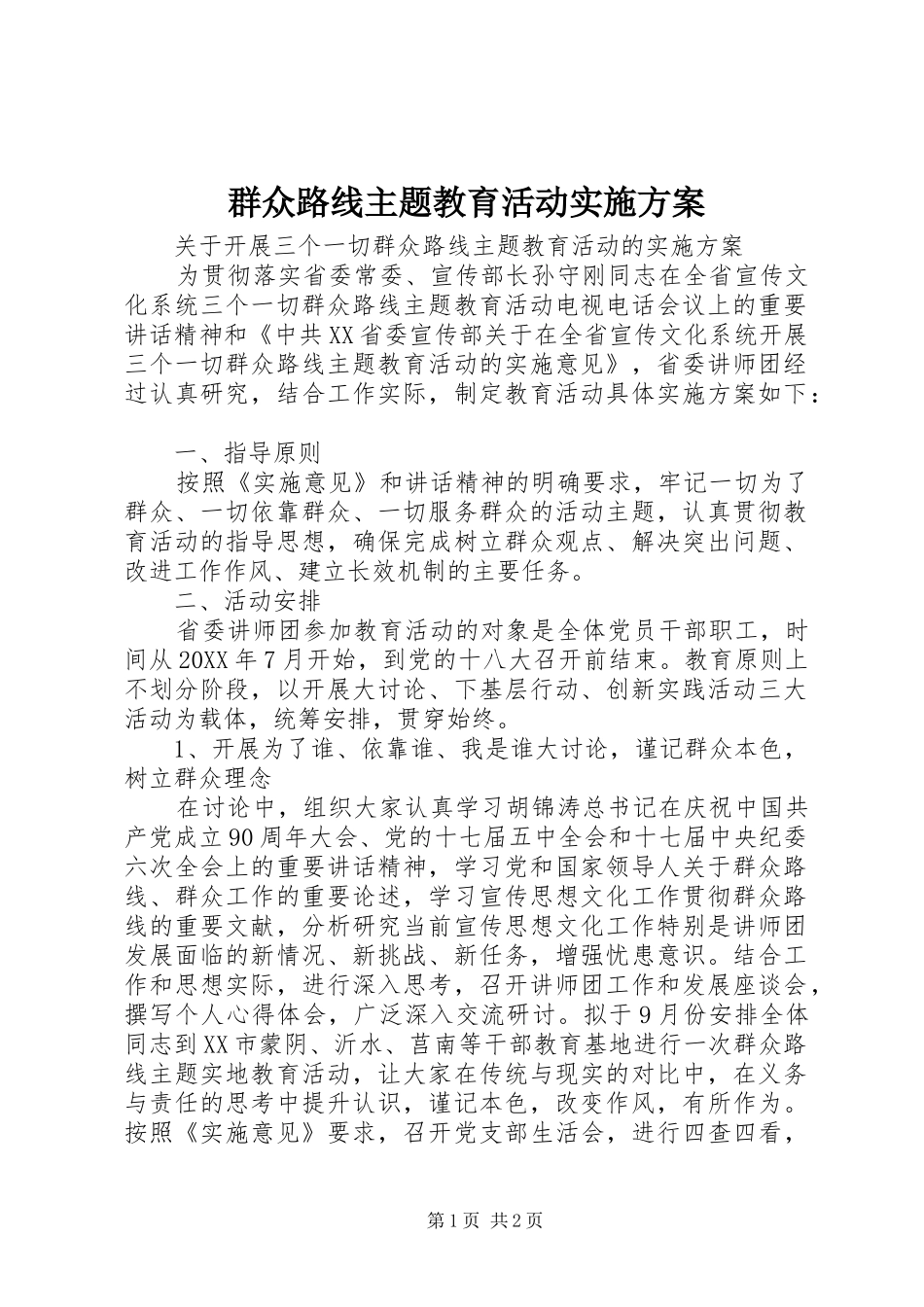 群众路线主题教育活动实施方案

关于开展三个一切群众路线主题教育活动的实施方案

为贯彻落实省委常委、宣传部长孙守刚同志在全省宣传文化系统三个一切群众路线主题教育活动电视电话会议上的重要讲话精神和《中共XX省委宣传部关于在全省宣传文化系统开展三个一切群众路线主题教育活动的实施意见》，省委讲师团经过认真研究，结合工作实际，制定教育活动具体实施方案如下：

一、指导原则

按照《实施意见》和讲话精神的明确要求，牢记一切为了群众、一切依靠群众、一切服务群众的活动主题，认真贯彻教育活动的指导思想，确保完成树立群众观点、解决突出问题、改进工作作风、建立长效机制的主要任务。

二、活动安排

省委讲师团参加教育活动的对象是全体党员干部职工，时间从20XX年7月开始，到党的十八大召开前结束。教育原则上不划分阶段，以开展大讨论、下基层行动、创新实践活动三大活动为载体，统筹安排，贯穿始终。

1、开展为了谁、依靠谁、我是谁大讨论，谨记群众本色，树立群众理念

在讨论中，组织大家认真学习胡锦涛总书记在庆祝中国共产党成立90周年大会、党的十七届五中全会和十七届中央纪委六次全会上的重要讲话精神，学习党和国家领导人关于群众路线、群众工作的重要论述，学习宣传思想文化工作贯彻群众路线的重要文献，分析研究当前宣传思想文化工作特别是讲师团发展面临的新情况、新挑战、新任务，增强忧患意识。结合工作和思想实际，进行深入思考，召开讲师团工作和发展座谈会，撰写个人心得体会，广泛深入交流研讨。拟于9月份安排全体同志到XX市蒙阴、沂水、莒南等干部教育基地进行一次群众路线主题实地教育活动，让大家在传统与现实的对比中，在义务与责任的思考中提升认识，谨记本色，改变作风，有所作为。按照《实施意见》要求，召开党支部生活会，进行四查四看，

第1页 共2页